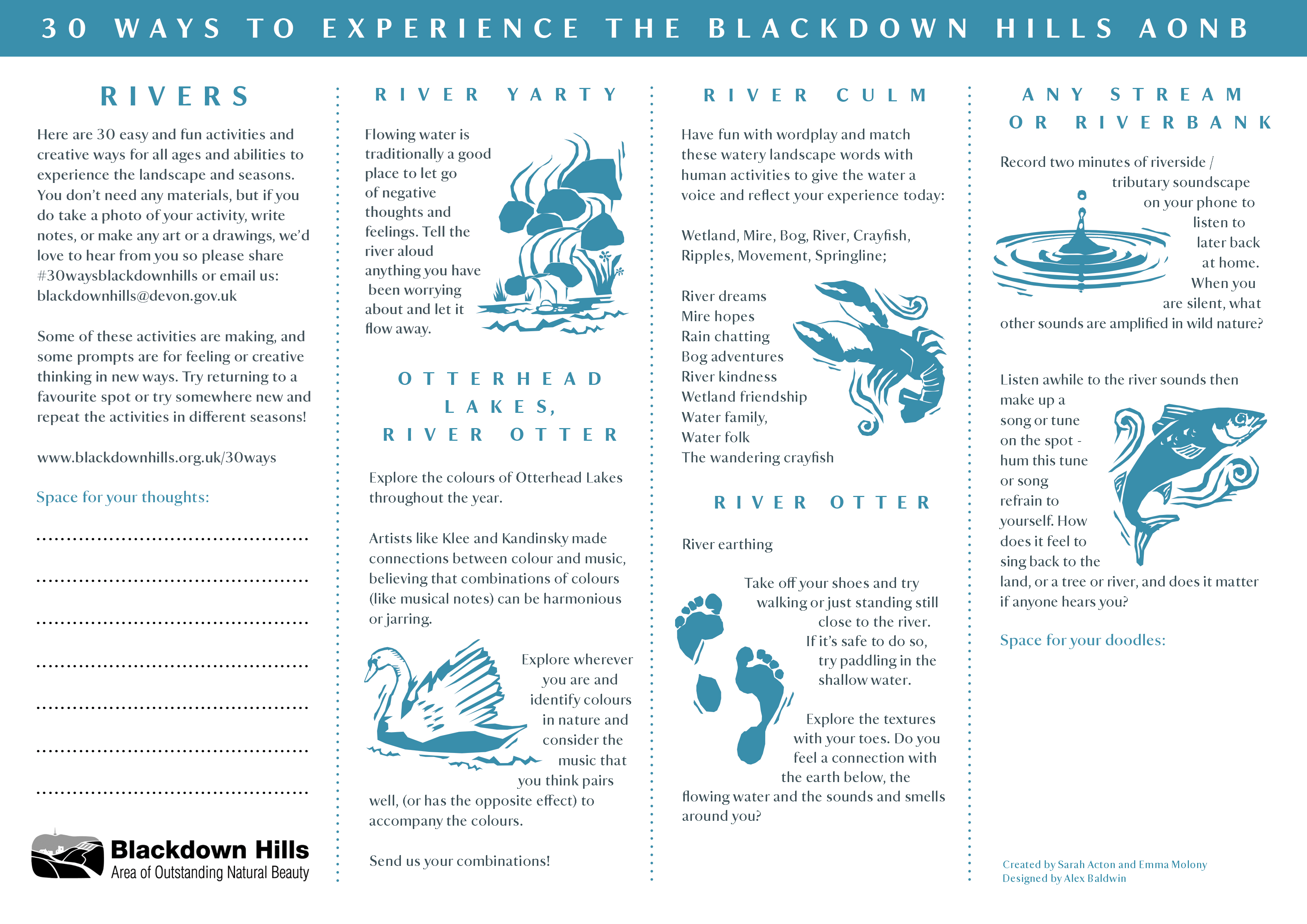 30 WAYS TO EXPERIENCE THE BLACKDOWN HILLS AONB

RIVERS

Here are 30 easy and fun activities and creative ways for all ages and abilities to experience the landscape and seasons. You don't need any materials, but if you do take a photo of your activity, write notes, or make any art or a drawings, we'd love to hear from you so please share #30waysblackdownhills or email us: blackdownhills@devon.gov.uk

Some of these activities are making, and some prompts are for feeling or creative thinking in new ways. Try returning to a favourite spot or try somewhere new and repeat the activities in different seasons!

www.blackdownhills.org.uk/30ways

Space for your thoughts:

Blackdown Hills
Area of Outstanding Natural Beauty

RIVER YARTY

Flowing water is traditionally a good place to let go of negative thoughts and feelings. Tell the river aloud anything you have been worrying about and let it flow away.

OTTERHEAD LAKES, RIVER OTTER

Explore the colours of Otterhead Lakes throughout the year.

Artists like Klee and Kandinsky made connections between colour and music, believing that combinations of colours (like musical notes) can be harmonious or jarring.

Explore wherever you are and identify colours in nature and consider the music that you think pairs well, (or has the opposite effect) to accompany the colours.

Send us your combinations!

RIVER CULM

Have fun with wordplay and match these watery landscape words with human activities to give the water a voice and reflect your experience today:

Wetland, Mire, Bog, River, Crayfish, Ripples, Movement, Springline;

River dreams
Mire hopes
Rain chatting
Bog adventures
River kindness
Wetland friendship
Water family,
Water folk
The wandering crayfish

RIVER OTTER

River earthing

Take off your shoes and try walking or just standing still close to the river. If it's safe to do so, try paddling in the shallow water.

Explore the textures with your toes. Do you feel a connection with the earth below, the flowing water and the sounds and smells around you?

ANY STREAM OR RIVERBANK

Record two minutes of riverside / tributary soundscape on your phone to listen to later back at home. When you are silent, what other sounds are amplified in wild nature?

Listen awhile to the river sounds then make up a song or tune on the spot - hum this tune or song refrain to yourself. How does it feel to sing back to the land, or a tree or river, and does it matter if anyone hears you?

Space for your doodles:

Created by Sarah Acton and Emma Molony
Designed by Alex Baldwin